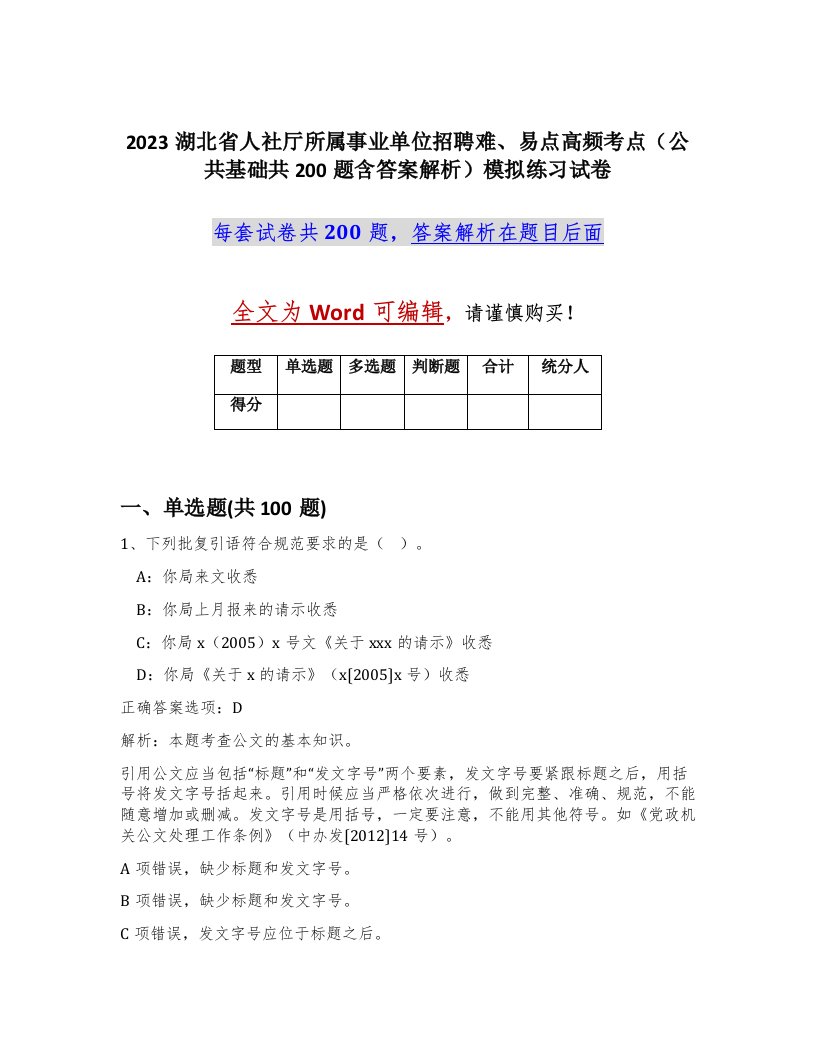 2023 湖北省人社厅所属事业单位招聘难、易点高频考点（公共基础共 200 题含答案解析）模拟练习试卷

每套试卷共 200 题，答案解析在题目后面

全文为 Word 可编辑，请谨慎购买！

| 题型 | 单选题 | 多选题 | 判断题 | 合计 | 统分人 |
|---|---|---|---|---|---|
| 得分 |  |  |  |  |  |

一、单选题(共 100 题)

1、下列批复引语符合规范要求的是（ ）。

A：你局来文收悉

B：你局上月报来的请示收悉

C：你局 x（2005）x 号文《关于 xxx 的请示》收悉

D：你局《关于 x 的请示》（x[2005]x 号）收悉

正确答案选项：D

解析：本题考查公文的基本知识。

引用公文应当包括“标题”和“发文字号”两个要素，发文字号要紧跟标题之后，用括号将发文字号括起来。引用时候应当严格依次进行，做到完整、准确、规范，不能随意增加或删减。发文字号是用括号，一定要注意，不能用其他符号。如《党政机关公文处理工作条例》（中办发[2012]14 号）。

A 项错误，缺少标题和发文字号。

B 项错误，缺少标题和发文字号。

C 项错误，发文字号应位于标题之后。